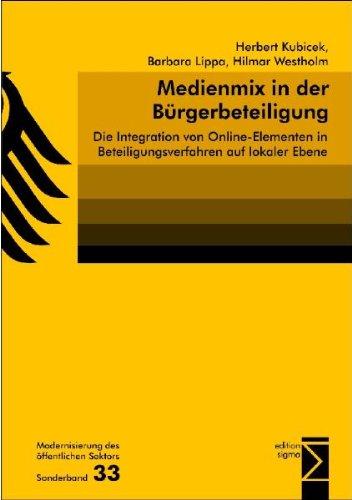 Herbert Kubicek,
Barbara Lippa, Hilmar Westholm

Medienmix in der Bürgerbeteiligung

Die Integration von Online-Elementen in Beteiligungsverfahren auf lokaler Ebene

Modernisierung des öffentlichen Sektors
Sonderband 33

edition sigma